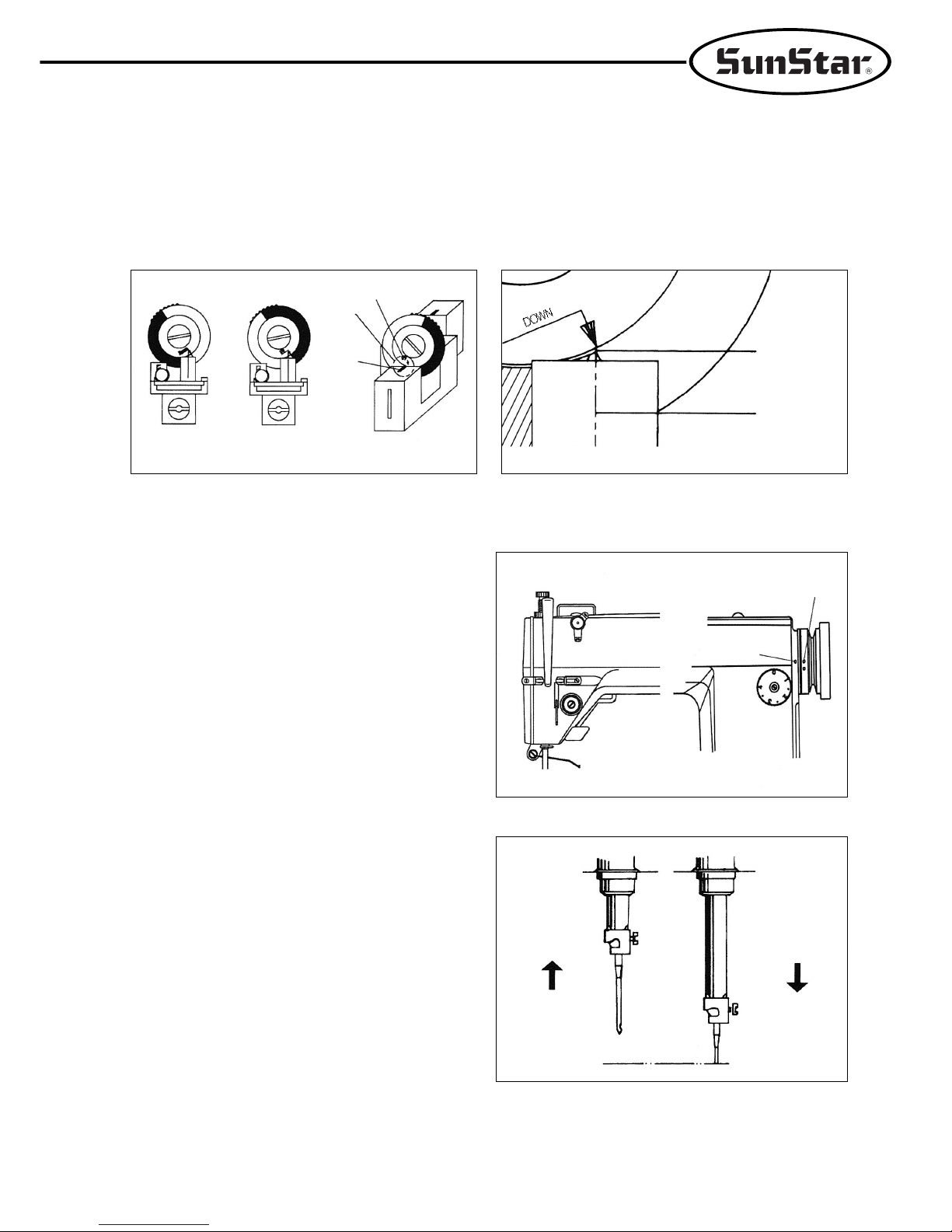 SunStar®

DOWN